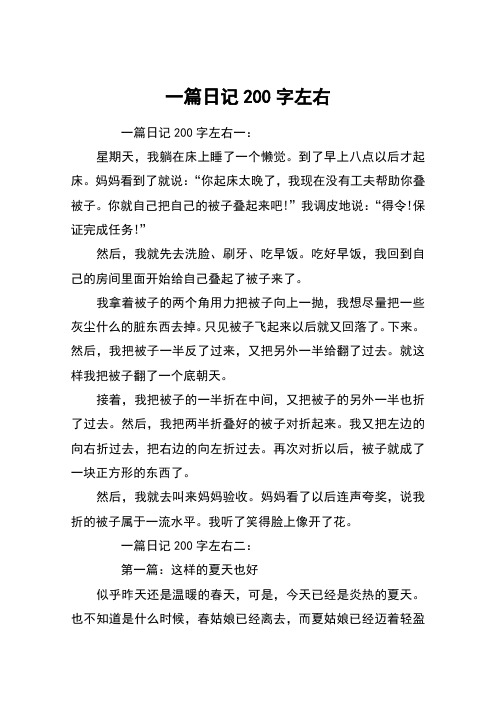 一篇日记 200 字左右

一篇日记 200 字左右一：

星期天，我躺在床上睡了一个懒觉。到了早上八点以后才起床。妈妈看到了就说：“你起床太晚了，我现在没有工夫帮助你叠被子。你就自己把自己的被子叠起来吧!”我调皮地说：“得令!保证完成任务!”

然后，我就先去洗脸、刷牙、吃早饭。吃好早饭，我回到自己的房间里面开始给自己叠起了被子来了。

我拿着被子的两个角用力把被子向上一抛，我想尽量把一些灰尘什么的脏东西去掉。只见被子飞起来以后就又回落了。下来。然后，我把被子一半反了过来，又把另外一半给翻了过去。就这样我把被子翻了一个底朝天。

接着，我把被子的一半折在中间，又把被子的另外一半也折了过去。然后，我把两半折叠好的被子对折起来。我又把左边的向右折过去，把右边的向左折过去。再次对折以后，被子就成了一块正方形的东西了。

然后，我就去叫来妈妈验收。妈妈看了以后连声夸奖，说我折的被子属于一流水平。我听了笑得脸上像开了花。

一篇日记 200 字左右二：

第一篇：这样的夏天也好

似乎昨天还是温暖的春天，可是，今天已经是炎热的夏天。也不知道是什么时候，春姑娘已经离去，而夏姑娘已经迈着轻盈